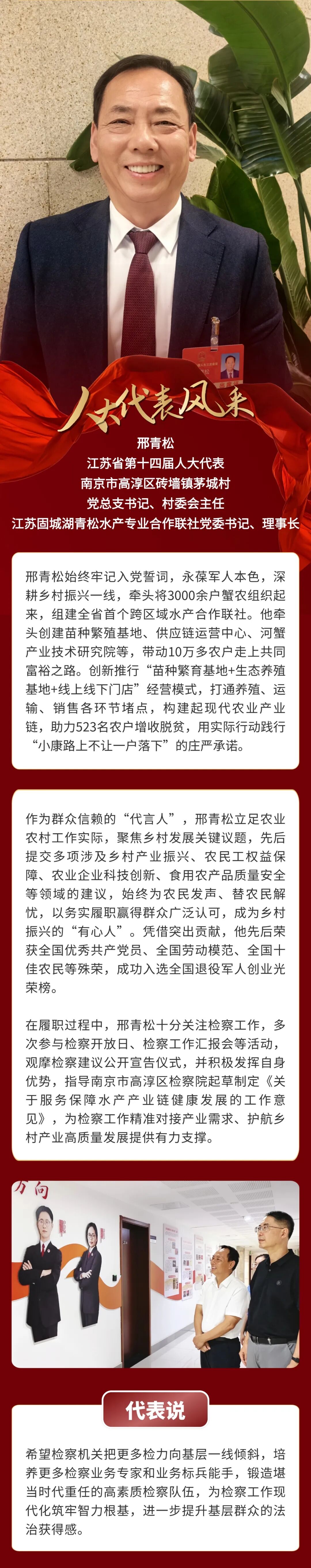 人大代表风采

邢青松
江苏省第十四届人大代表
南京市高淳区砖墙镇茅城村
党总支书记、村委会主任
江苏固城湖青松水产专业合作联社党委书记、理事长

邢青松始终牢记入党誓词，永葆军人本色，深耕乡村振兴一线，牵头将3000余户蟹农组织起来，组建全省首个跨区域水产合作联社。他牵头创建苗种繁殖基地、供应链运营中心、河蟹产业技术研究院等，带动10万多农户走上共同富裕之路。创新推行“苗种繁育基地+生态养殖基地+线上线下门店”经营模式，打通养殖、运输、销售各环节堵点，构建起现代农业产业链，助力523名农户增收脱贫，用实际行动践行“小康路上不让一户落下”的庄严承诺。

作为群众信赖的“代言人”，邢青松立足农业农村工作实际，聚焦乡村发展关键议题，先后提交多项涉及乡村产业振兴、农民工权益保障、农业企业科技创新、食用农产品质量安全等领域的建议，始终为农民发声、替农民解忧，以务实履职赢得群众广泛认可，成为乡村振兴的“有心人”。凭借突出贡献，他先后荣获全国优秀共产党员、全国劳动模范、全国十佳农民等殊荣，成功入选全国退役军人创业光荣榜。

在履职过程中，邢青松十分关注检察工作，多次参与检察开放日、检察工作汇报会等活动，观摩检察建议公开宣告仪式，并积极发挥自身优势，指导南京市高淳区检察院起草制定《关于服务保障水产产业链健康发展的工作意见》，为检察工作精准对接产业需求、护航乡村产业高质量发展提供有力支撑。

方向

代表说

希望检察机关把更多检力向基层一线倾斜，培养更多检察业务专家和业务标兵能手，锻造堪当时代重任的高素质检察队伍，为检察工作现代化筑牢智力根基，进一步提升基层群众的法治获得感。